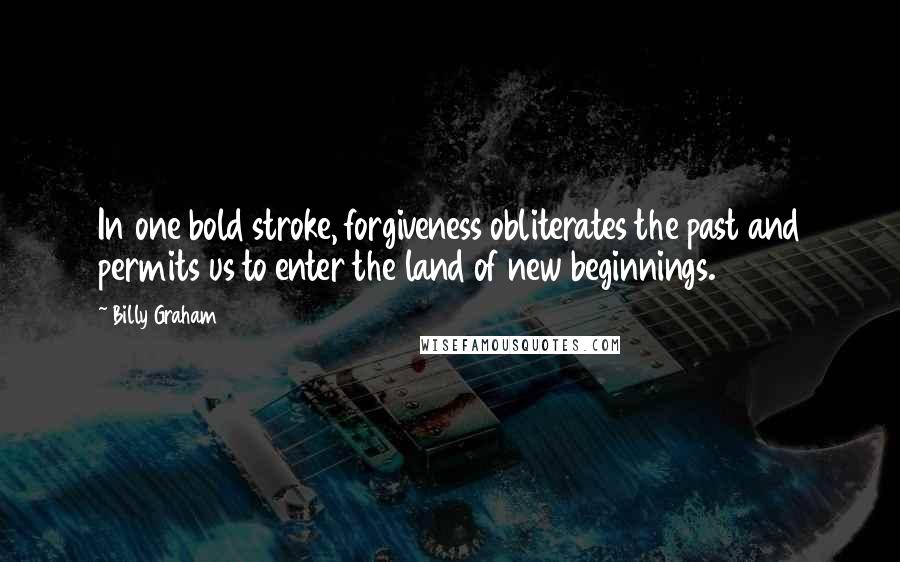 In one bold stroke, forgiveness obliterates the past and permits us to enter the land of new beginnings.

~ Billy Graham

WISEFAMOUSQUOTES.COM